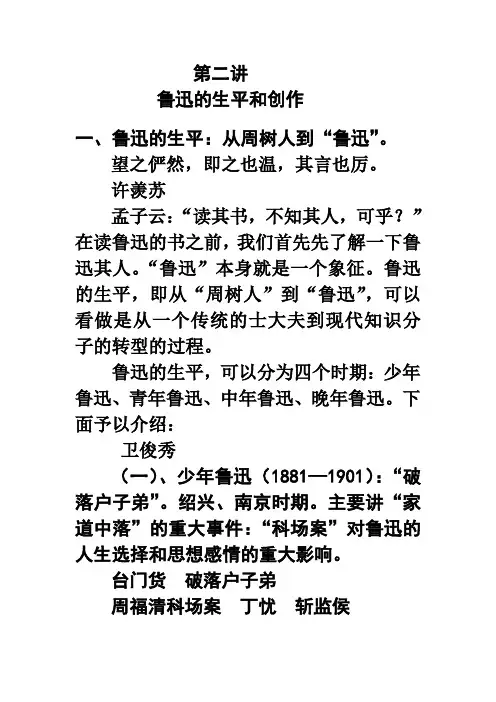 第二讲
鲁迅的生平和创作

一、鲁迅的生平：从周树人到“鲁迅”。

望之俨然，即之也温，其言也厉。

许羡苏

孟子云：“读其书，不知其人，可乎？”在读鲁迅的书之前，我们首先先了解一下鲁迅其人。“鲁迅”本身就是一个象征。鲁迅的生平，即从“周树人”到“鲁迅”，可以看做是从一个传统的士大夫到现代知识分子的转型的过程。

鲁迅的生平，可以分为四个时期：少年鲁迅、青年鲁迅、中年鲁迅、晚年鲁迅。下面予以介绍：

卫俊秀

（一）、少年鲁迅（1881—1901）：“破落户子弟”。绍兴、南京时期。主要讲“家道中落”的重大事件：“科场案”对鲁迅的人生选择和思想感情的重大影响。

台门货　破落户子弟

周福清科场案　丁忧　斩监侯